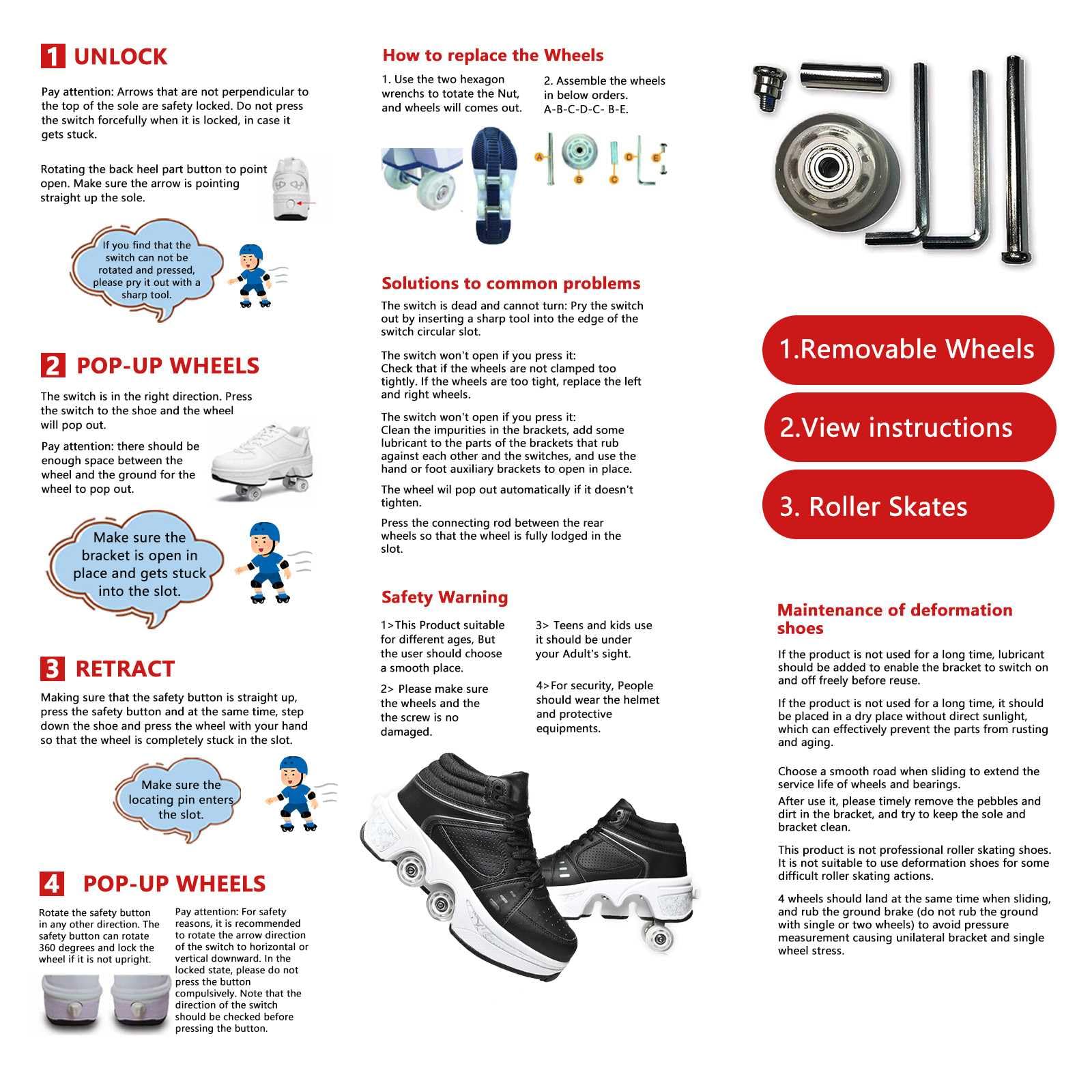 1 UNLOCK

Pay attention: Arrows that are not perpendicular to the top of the sole are safety locked. Do not press the switch forcefully when it is locked, in case it gets stuck.

Rotating the back heel part button to point open. Make sure the arrow is pointing straight up the sole.

If you find that the switch can not be rotated and pressed, please pry it out with a sharp tool.

2 POP-UP WHEELS

The switch is in the right direction. Press the switch to the shoe and the wheel will pop out.

Pay attention: there should be enough space between the wheel and the ground for the wheel to pop out.

Make sure the bracket is open in place and gets stuck into the slot.

3 RETRACT

Making sure that the safety button is straight up, press the safety button and at the same time, step down the shoe and press the wheel with your hand so that the wheel is completely stuck in the slot.

Make sure the locating pin enters the slot.

4 POP-UP WHEELS

Rotate the safety button in any other direction. The safety button can rotate 360 degrees and lock the wheel if it is not upright.

Pay attention: For safety reasons, it is recommended to rotate the arrow direction of the switch to horizontal or vertical downward. In the locked state, please do not press the button compulsively. Note that the direction of the switch should be checked before pressing the button.

How to replace the Wheels

1. Use the two hexagon wrenchs to totate the Nut, and wheels will comes out.

2. Assemble the wheels in below orders. A-B-C-D-C- B-E.

A B C D E

Solutions to common problems

The switch is dead and cannot turn: Pry the switch out by inserting a sharp tool into the edge of the switch circular slot.

The switch won't open if you press it:
Check that if the wheels are not clamped too tightly. If the wheels are too tight, replace the left and right wheels.

The switch won't open if you press it:
Clean the impurities in the brackets, add some lubricant to the parts of the brackets that rub against each other and the switches, and use the hand or foot auxiliary brackets to open in place.

The wheel wil pop out automatically if it doesn't tighten.

Press the connecting rod between the rear wheels so that the wheel is fully lodged in the slot.

Safety Warning

1>This Product suitable for different ages, But the user should choose a smooth place.

2> Please make sure the wheels and the the screw is no damaged.

3> Teens and kids use it should be under your Adult's sight.

4>For security, People should wear the helmet and protective equipments.

1.Removable Wheels

2.View instructions

3. Roller Skates

Maintenance of deformation shoes

If the product is not used for a long time, lubricant should be added to enable the bracket to switch on and off freely before reuse.

If the product is not used for a long time, it should be placed in a dry place without direct sunlight, which can effectively prevent the parts from rusting and aging.

Choose a smooth road when sliding to extend the service life of wheels and bearings.
After use it, please timely remove the pebbles and dirt in the bracket, and try to keep the sole and bracket clean.

This product is not professional roller skating shoes. It is not suitable to use deformation shoes for some difficult roller skating actions.

4 wheels should land at the same time when sliding, and rub the ground brake (do not rub the ground with single or two wheels) to avoid pressure measurement causing unilateral bracket and single wheel stress.